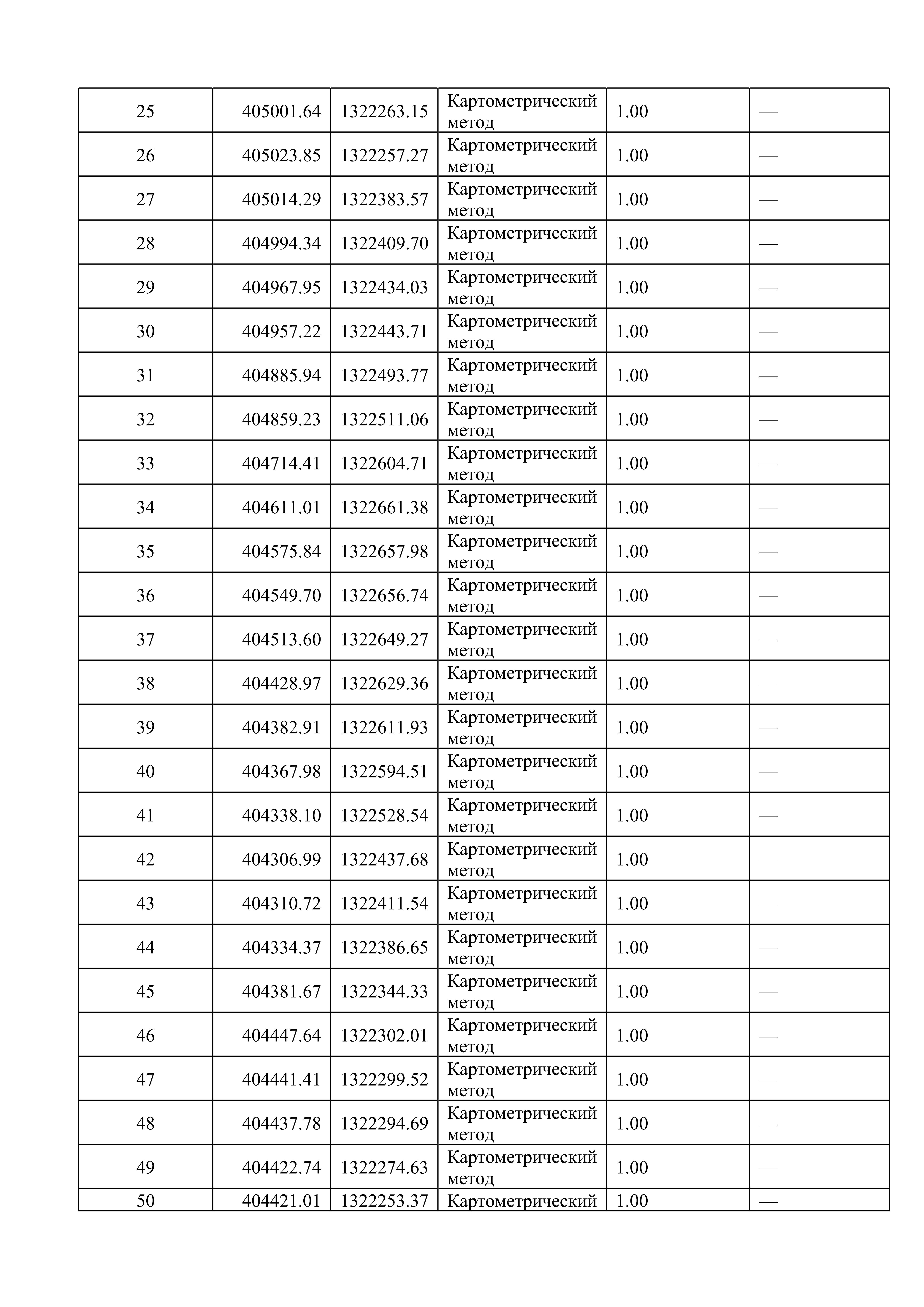 | 25 | 405001.64 | 1322263.15 | Картометрический метод | 1.00 | — |
|---|---|---|---|---|---|
| 26 | 405023.85 | 1322257.27 | Картометрический метод | 1.00 | — |
| 27 | 405014.29 | 1322383.57 | Картометрический метод | 1.00 | — |
| 28 | 404994.34 | 1322409.70 | Картометрический метод | 1.00 | — |
| 29 | 404967.95 | 1322434.03 | Картометрический метод | 1.00 | — |
| 30 | 404957.22 | 1322443.71 | Картометрический метод | 1.00 | — |
| 31 | 404885.94 | 1322493.77 | Картометрический метод | 1.00 | — |
| 32 | 404859.23 | 1322511.06 | Картометрический метод | 1.00 | — |
| 33 | 404714.41 | 1322604.71 | Картометрический метод | 1.00 | — |
| 34 | 404611.01 | 1322661.38 | Картометрический метод | 1.00 | — |
| 35 | 404575.84 | 1322657.98 | Картометрический метод | 1.00 | — |
| 36 | 404549.70 | 1322656.74 | Картометрический метод | 1.00 | — |
| 37 | 404513.60 | 1322649.27 | Картометрический метод | 1.00 | — |
| 38 | 404428.97 | 1322629.36 | Картометрический метод | 1.00 | — |
| 39 | 404382.91 | 1322611.93 | Картометрический метод | 1.00 | — |
| 40 | 404367.98 | 1322594.51 | Картометрический метод | 1.00 | — |
| 41 | 404338.10 | 1322528.54 | Картометрический метод | 1.00 | — |
| 42 | 404306.99 | 1322437.68 | Картометрический метод | 1.00 | — |
| 43 | 404310.72 | 1322411.54 | Картометрический метод | 1.00 | — |
| 44 | 404334.37 | 1322386.65 | Картометрический метод | 1.00 | — |
| 45 | 404381.67 | 1322344.33 | Картометрический метод | 1.00 | — |
| 46 | 404447.64 | 1322302.01 | Картометрический метод | 1.00 | — |
| 47 | 404441.41 | 1322299.52 | Картометрический метод | 1.00 | — |
| 48 | 404437.78 | 1322294.69 | Картометрический метод | 1.00 | — |
| 49 | 404422.74 | 1322274.63 | Картометрический метод | 1.00 | — |
| 50 | 404421.01 | 1322253.37 | Картометрический | 1.00 | — |